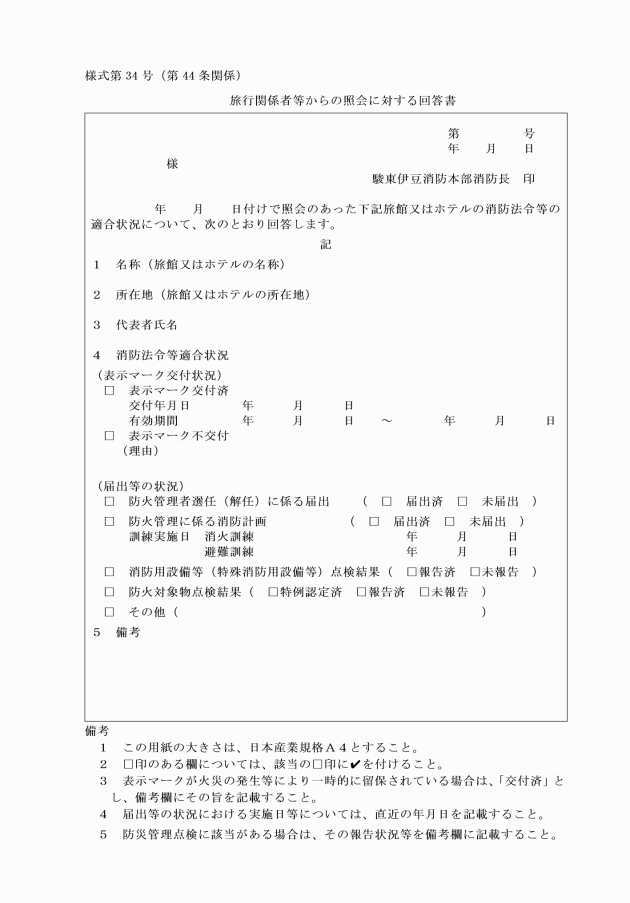 様式第 34 号（第 44 条関係）

旅行関係者等からの照会に対する回答書

第　　　号
年　　月　　日

様

駿東伊豆消防本部消防長　印

年　　月　　日付けで照会のあった下記旅館又はホテルの消防法令等の適合状況について、次のとおり回答します。

記

1　名称（旅館又はホテルの名称）

2　所在地（旅館又はホテルの所在地）

3　代表者氏名

4　消防法令等適合状況

（表示マーク交付状況）
□　表示マーク交付済
交付年月日　　年　　月　　日
有効期間　　年　　月　　日　～　　年　　月　　日
□　表示マーク不交付
（理由）

（届出等の状況）
□　防火管理者選任（解任）に係る届出　（　□　届出済　□　未届出　）
□　防火管理に係る消防計画　（　□　届出済　□　未届出　）
訓練実施日　消火訓練　　年　　月　　日
避難訓練　　年　　月　　日
□　消防用設備等（特殊消防用設備等）点検結果（　□報告済　□未報告　）
□　防火対象物点検結果（　□特例認定済　□報告済　□未報告　）
□　その他（　　）

5　備考

備考
1　この用紙の大きさは、日本産業規格Ａ４とすること。
2　□印のある欄については、該当の□印に✔を付けること。
3　表示マークが火災の発生等により一時的に留保されている場合は、「交付済」とし、備考欄にその旨を記載すること。
4　届出等の状況における実施日等については、直近の年月日を記載すること。
5　防災管理点検に該当がある場合は、その報告状況等を備考欄に記載すること。